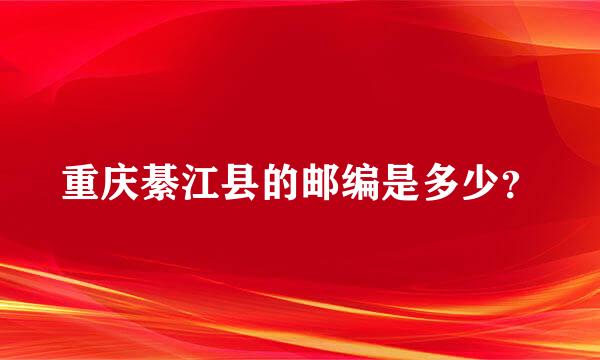 重庆綦江县的邮编是多少？